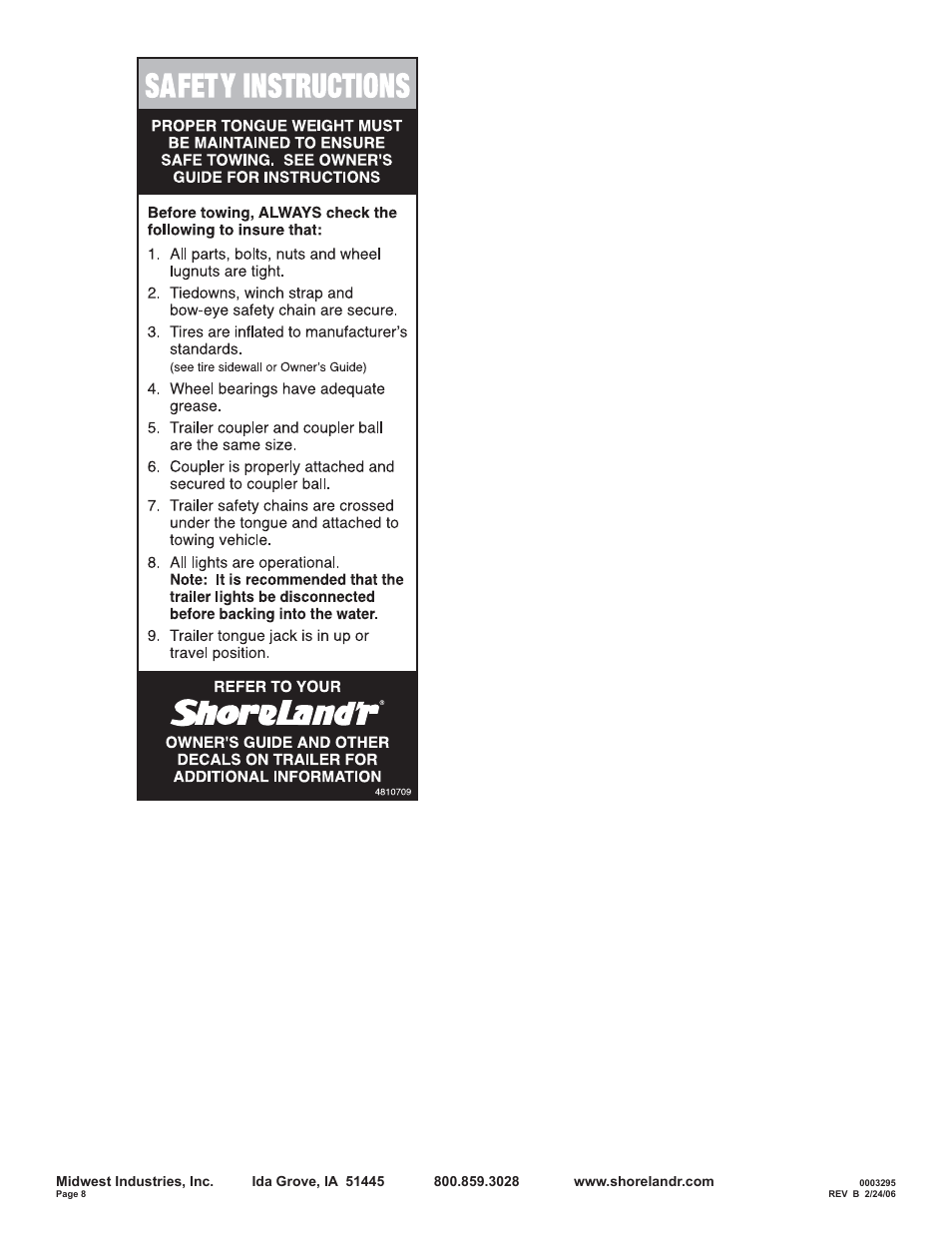 SAFETY INSTRUCTIONS

PROPER TONGUE WEIGHT MUST BE MAINTAINED TO ENSURE SAFE TOWING. SEE OWNER'S GUIDE FOR INSTRUCTIONS

Before towing, ALWAYS check the following to insure that:

1. All parts, bolts, nuts and wheel lugnuts are tight.
2. Tiedowns, winch strap and bow-eye safety chain are secure.
3. Tires are inflated to manufacturer's standards.
(see tire sidewall or Owner's Guide)
4. Wheel bearings have adequate grease.
5. Trailer coupler and coupler ball are the same size.
6. Coupler is properly attached and secured to coupler ball.
7. Trailer safety chains are crossed under the tongue and attached to towing vehicle.
8. All lights are operational.
Note: It is recommended that the trailer lights be disconnected before backing into the water.
9. Trailer tongue jack is in up or travel position.

REFER TO YOUR
ShoreLand'r®
OWNER'S GUIDE AND OTHER DECALS ON TRAILER FOR ADDITIONAL INFORMATION
4810709

Midwest Industries, Inc. Ida Grove, IA 51445 800.859.3028 www.shorelandr.com
Page 8
0003295
REV B 2/24/06